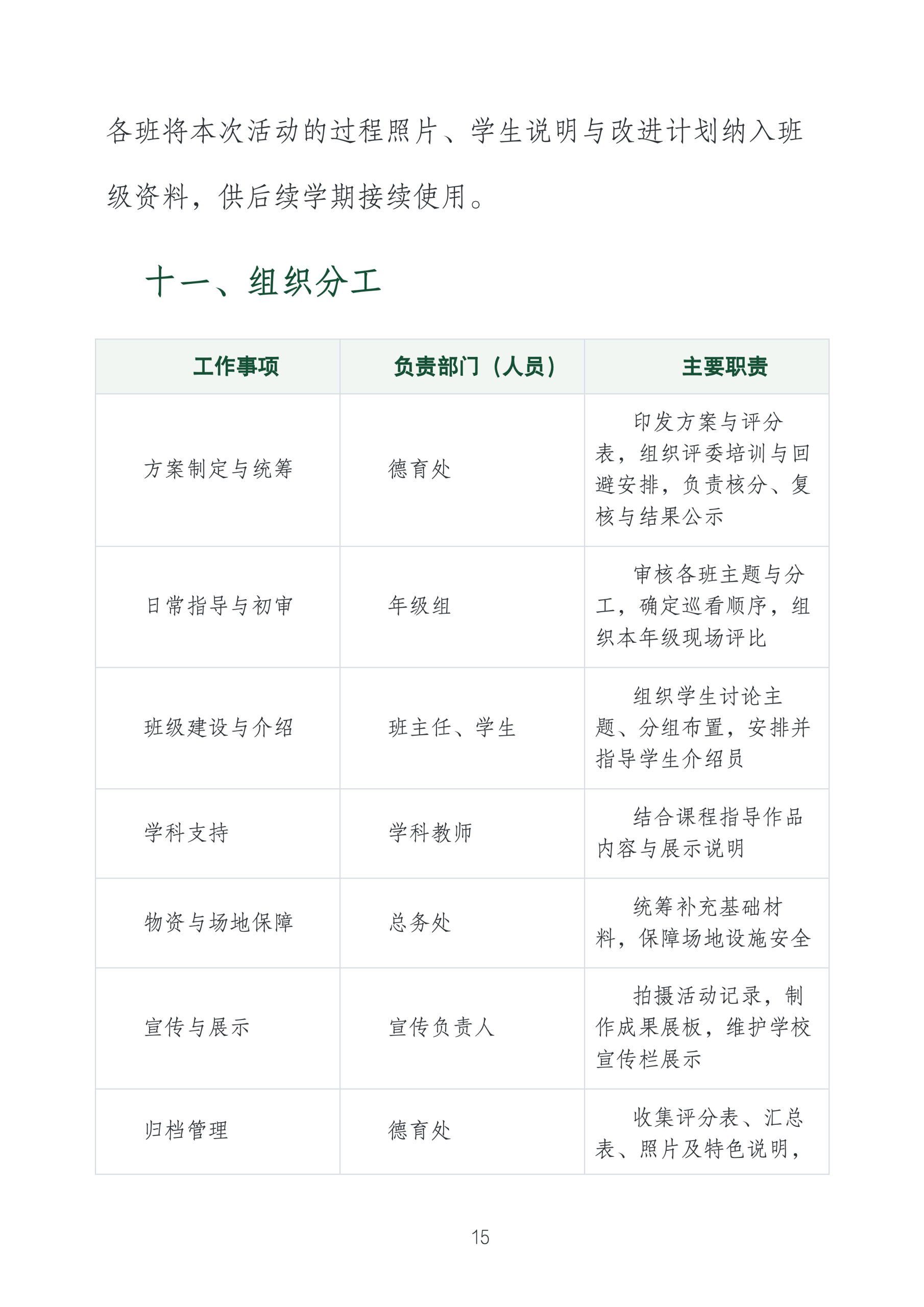 各班将本次活动的过程照片、学生说明与改进计划纳入班级资料，供后续学期接续使用。

十一、组织分工

| 工作事项 | 负责部门（人员） | 主要职责 |
|---|---|---|
| 方案制定与统筹 | 德育处 | 印发方案与评分表，组织评委培训与回避安排，负责核分、复核与结果公示 |
| 日常指导与初审 | 年级组 | 审核各班主题与分工，确定巡看顺序，组织本年级现场评比 |
| 班级建设与介绍 | 班主任、学生 | 组织学生讨论主题、分组布置，安排并指导学生介绍员 |
| 学科支持 | 学科教师 | 结合课程指导作品内容与展示说明 |
| 物资与场地保障 | 总务处 | 统筹补充基础材料，保障场地设施安全 |
| 宣传与展示 | 宣传负责人 | 拍摄活动记录，制作成果展板，维护学校宣传栏展示 |
| 归档管理 | 德育处 | 收集评分表、汇总表、照片及特色说明， |

15